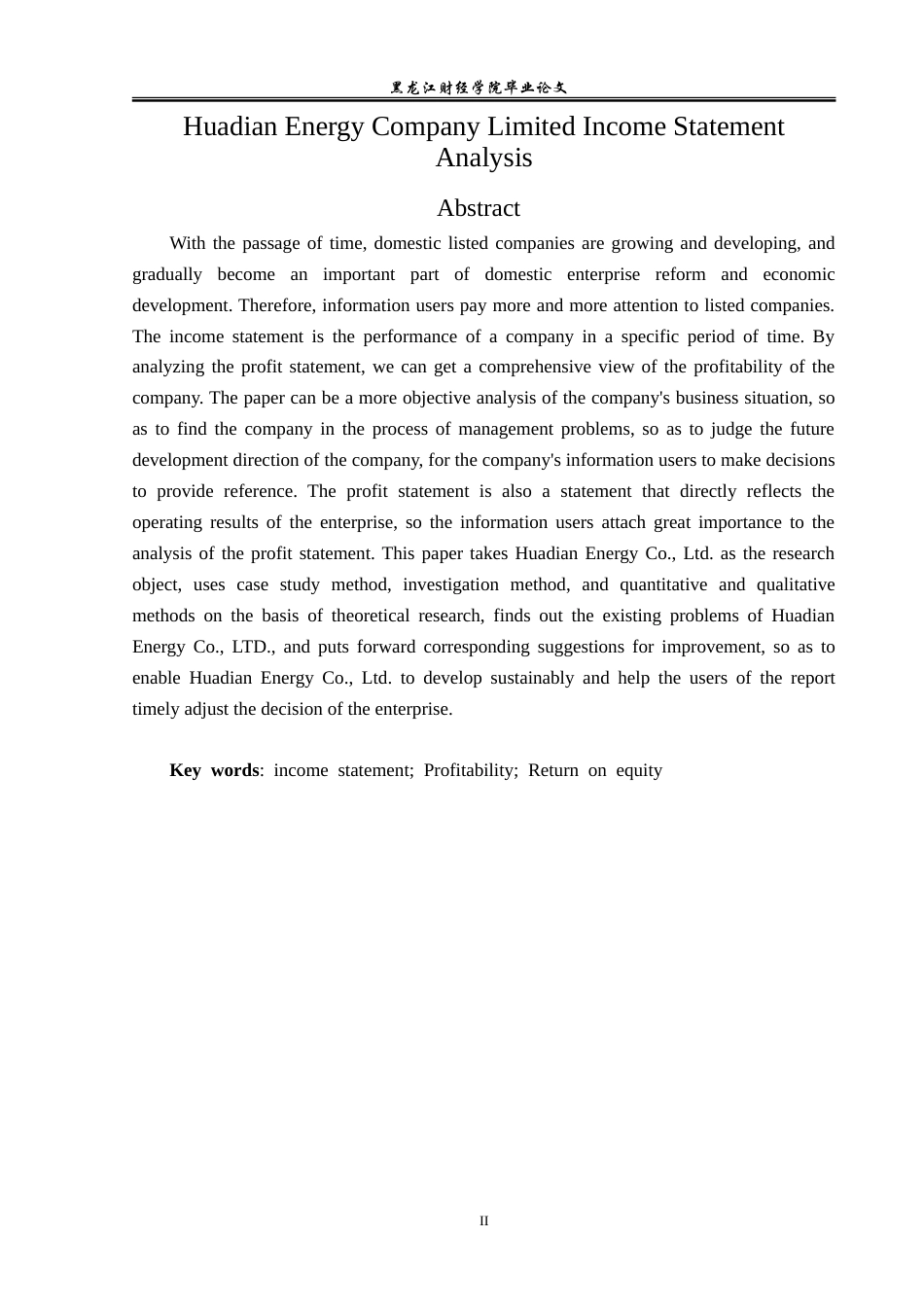 黑龙江财经学院毕业论文

Huadian Energy Company Limited Income Statement Analysis

Abstract

With the passage of time, domestic listed companies are growing and developing, and gradually become an important part of domestic enterprise reform and economic development. Therefore, information users pay more and more attention to listed companies. The income statement is the performance of a company in a specific period of time. By analyzing the profit statement, we can get a comprehensive view of the profitability of the company. The paper can be a more objective analysis of the company's business situation, so as to find the company in the process of management problems, so as to judge the future development direction of the company, for the company's information users to make decisions to provide reference. The profit statement is also a statement that directly reflects the operating results of the enterprise, so the information users attach great importance to the analysis of the profit statement. This paper takes Huadian Energy Co., Ltd. as the research object, uses case study method, investigation method, and quantitative and qualitative methods on the basis of theoretical research, finds out the existing problems of Huadian Energy Co., LTD., and puts forward corresponding suggestions for improvement, so as to enable Huadian Energy Co., Ltd. to develop sustainably and help the users of the report timely adjust the decision of the enterprise.

Key words: income statement; Profitability; Return on equity

II